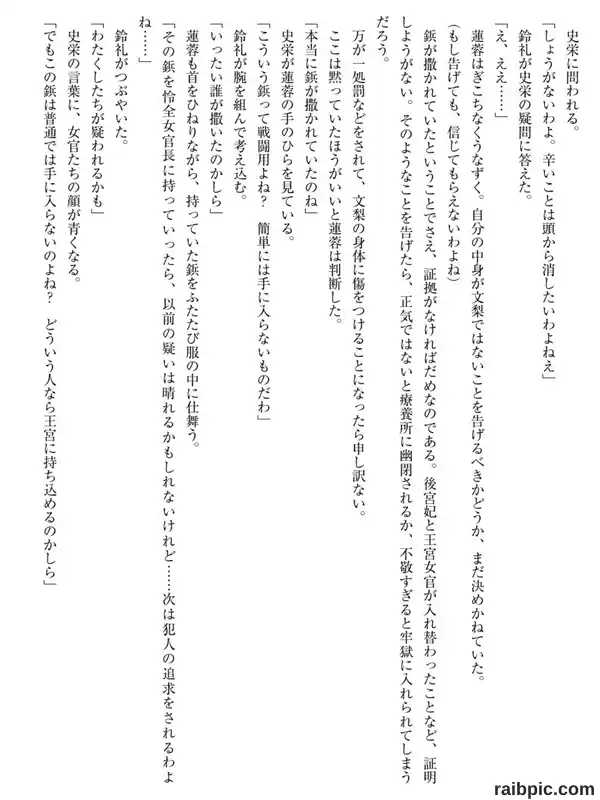 史栄に問われる。
「しょうがないわよ。辛いことは頭から消したいわよねえ」
鈴礼が史栄の疑問に答えた。
「え、ええ……」
蓮蓉はぎこちなくうなずく。自分の中身が文梨ではないことを告げるべきかどうか、まだ決めかねていた。
（もし告げても、信じてもらえないわよね）
鋲が撒かれていたということでさえ、証拠がなければだめなのである。後宮妃と王宮女官が入れ替わったことなど、証明しようがない。そのようなことを告げたら、正気ではないと療養所に幽閉されるか、不敬すぎると牢獄に入れられてしまうだろう。
万が一処罰などをされて、文梨の身体に傷をつけることになったら申し訳ない。
ここは黙っていたほうがいいと蓮蓉は判断した。
「本当に鋲が撒かれていたのね」
史栄が蓮蓉の手のひらを見ている。
「こういう鋲って戦闘用よね？　簡単には手に入らないものだわ」
鈴礼が腕を組んで考え込む。
「いったい誰が撒いたのかしら」
蓮蓉も首をひねりながら、持っていた鋲をふたたび服の中に仕舞う。
「その鋲を怜全女官長に持っていったら、以前の疑いは晴れるかもしれないけれど……次は犯人の追求をされるわよね……」
鈴礼がつぶやいた。
「わたくしたちが疑われるかも」
史栄の言葉に、女官たちの顔が青くなる。
「でもこの鋲は普通では手に入らないのよね？　どういう人なら王宮に持ち込めるのかしら」

raibpic.com